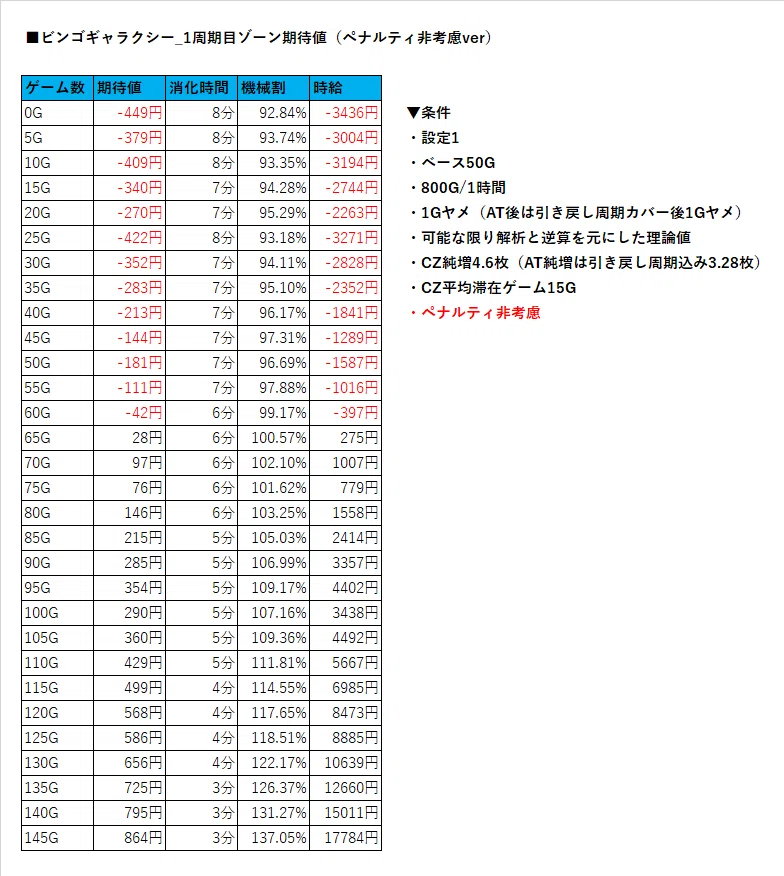 ■ビンゴギャラクシー_1周期目ゾーン期待値（ペナルティ非考慮ver）

| ゲーム数 | 期待値 | 消化時間 | 機械割 | 時給 |
|---|---|---|---|---|
| 0G | -449円 | 8分 | 92.84% | -3436円 |
| 5G | -379円 | 8分 | 93.74% | -3004円 |
| 10G | -409円 | 8分 | 93.35% | -3194円 |
| 15G | -340円 | 7分 | 94.28% | -2744円 |
| 20G | -270円 | 7分 | 95.29% | -2263円 |
| 25G | -422円 | 8分 | 93.18% | -3271円 |
| 30G | -352円 | 7分 | 94.11% | -2828円 |
| 35G | -283円 | 7分 | 95.10% | -2352円 |
| 40G | -213円 | 7分 | 96.17% | -1841円 |
| 45G | -144円 | 7分 | 97.31% | -1289円 |
| 50G | -181円 | 7分 | 96.69% | -1587円 |
| 55G | -111円 | 7分 | 97.88% | -1016円 |
| 60G | -42円 | 6分 | 99.17% | -397円 |
| 65G | 28円 | 6分 | 100.57% | 275円 |
| 70G | 97円 | 6分 | 102.10% | 1007円 |
| 75G | 76円 | 6分 | 101.62% | 779円 |
| 80G | 146円 | 6分 | 103.25% | 1558円 |
| 85G | 215円 | 5分 | 105.03% | 2414円 |
| 90G | 285円 | 5分 | 106.99% | 3357円 |
| 95G | 354円 | 5分 | 109.17% | 4402円 |
| 100G | 290円 | 5分 | 107.16% | 3438円 |
| 105G | 360円 | 5分 | 109.36% | 4492円 |
| 110G | 429円 | 5分 | 111.81% | 5667円 |
| 115G | 499円 | 4分 | 114.55% | 6985円 |
| 120G | 568円 | 4分 | 117.65% | 8473円 |
| 125G | 586円 | 4分 | 118.51% | 8885円 |
| 130G | 656円 | 4分 | 122.17% | 10639円 |
| 135G | 725円 | 3分 | 126.37% | 12660円 |
| 140G | 795円 | 3分 | 131.27% | 15011円 |
| 145G | 864円 | 3分 | 137.05% | 17784円 |

▼条件
・設定1
・ベース50G
・800G/1時間
・1Gヤメ（AT後は引き戻し周期カバー後1Gヤメ）
・可能な限り解析と逆算を元にした理論値
・CZ純増4.6枚（AT純増は引き戻し周期込み3.28枚）
・CZ平均滞在ゲーム15G
・ペナルティ非考慮